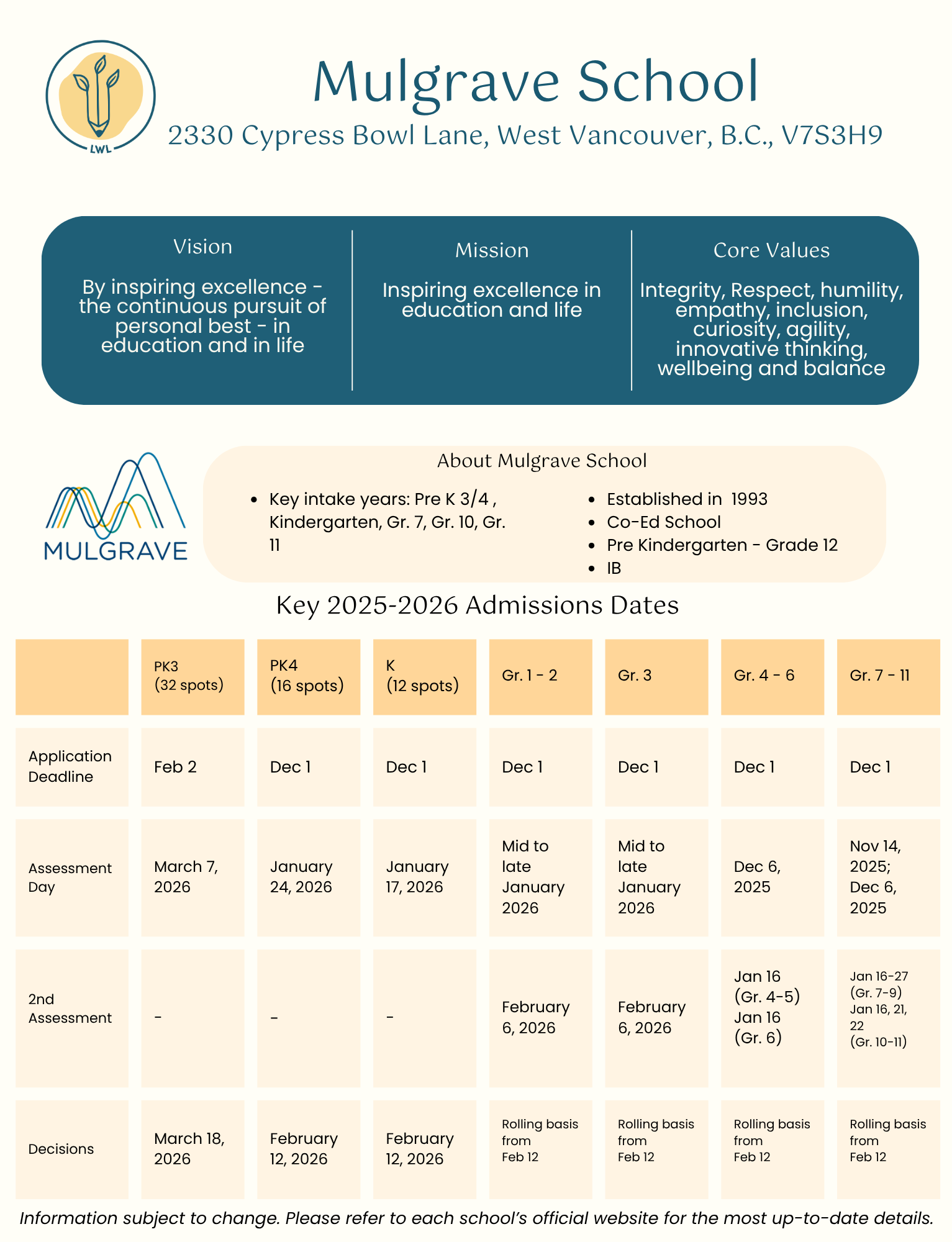 LWL

Mulgrave School

2330 Cypress Bowl Lane, West Vancouver, B.C., V7S3H9

Vision

By inspiring excellence - the continuous pursuit of personal best - in education and in life

Mission

Inspiring excellence in education and life

Core Values

Integrity, Respect, humility, empathy, inclusion, curiosity, agility, innovative thinking, wellbeing and balance

MULGRAVE

About Mulgrave School

- Key intake years: Pre K 3/4 , Kindergarten, Gr. 7, Gr. 10, Gr. 11
- Established in 1993
- Co-Ed School
- Pre Kindergarten - Grade 12
- IB

Key 2025-2026 Admissions Dates

| | PK3 (32 spots) | PK4 (16 spots) | K (12 spots) | Gr. 1 - 2 | Gr. 3 | Gr. 4 - 6 | Gr. 7 - 11 |
|---|---|---|---|---|---|---|---|
| Application Deadline | Feb 2 | Dec 1 | Dec 1 | Dec 1 | Dec 1 | Dec 1 | Dec 1 |
| Assessment Day | March 7, 2026 | January 24, 2026 | January 17, 2026 | Mid to late January 2026 | Mid to late January 2026 | Dec 6, 2025 | Nov 14, 2025; Dec 6, 2025 |
| 2nd Assessment | - | - | - | February 6, 2026 | February 6, 2026 | Jan 16 (Gr. 4-5) Jan 16 (Gr. 6) | Jan 16-27 (Gr. 7-9) Jan 16, 21, 22 (Gr. 10-11) |
| Decisions | March 18, 2026 | February 12, 2026 | February 12, 2026 | Rolling basis from Feb 12 | Rolling basis from Feb 12 | Rolling basis from Feb 12 | Rolling basis from Feb 12 |

Information subject to change. Please refer to each school's official website for the most up-to-date details.